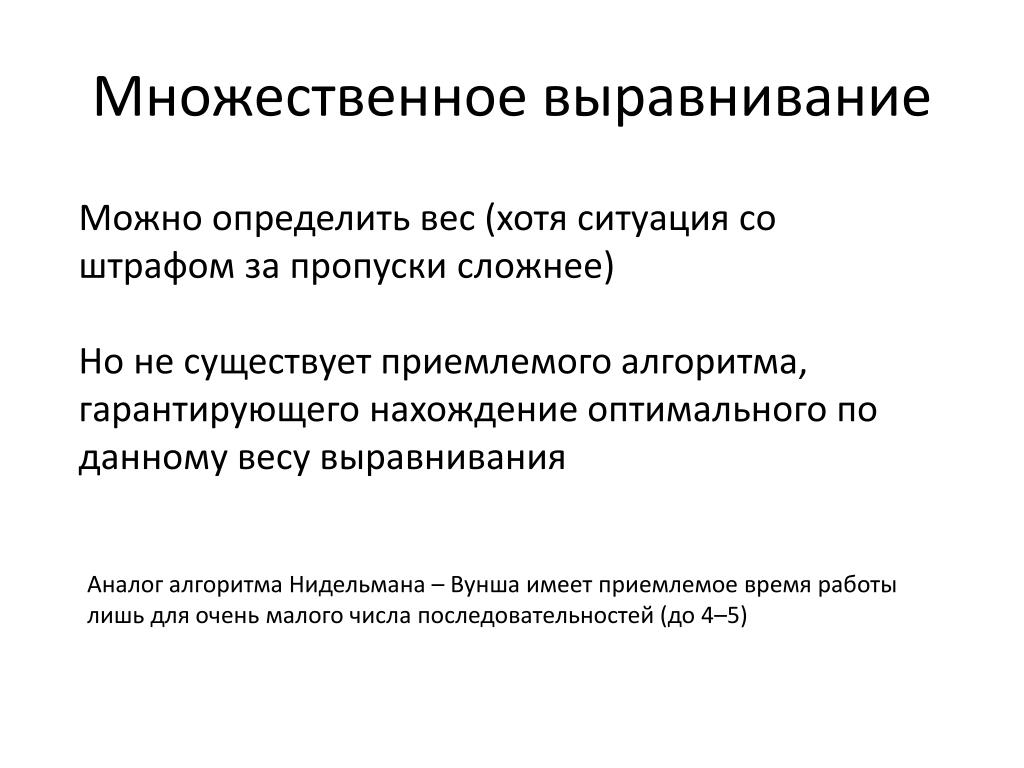 Множественное выравнивание

Можно определить вес (хотя ситуация со штрафом за пропуски сложнее)

Но не существует приемлемого алгоритма, гарантирующего нахождение оптимального по данному весу выравнивания

Аналог алгоритма Нидельмана – Вунша имеет приемлемое время работы лишь для очень малого числа последовательностей (до 4–5)